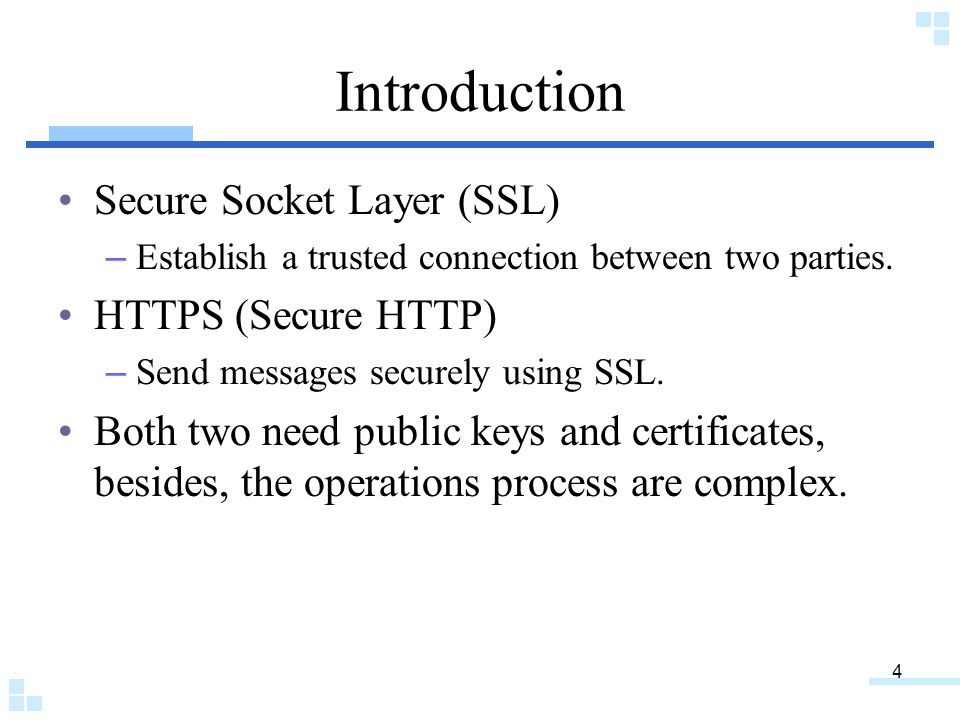 Introduction

• Secure Socket Layer (SSL)
  – Establish a trusted connection between two parties.
• HTTPS (Secure HTTP)
  – Send messages securely using SSL.
• Both two need public keys and certificates, besides, the operations process are complex.

4